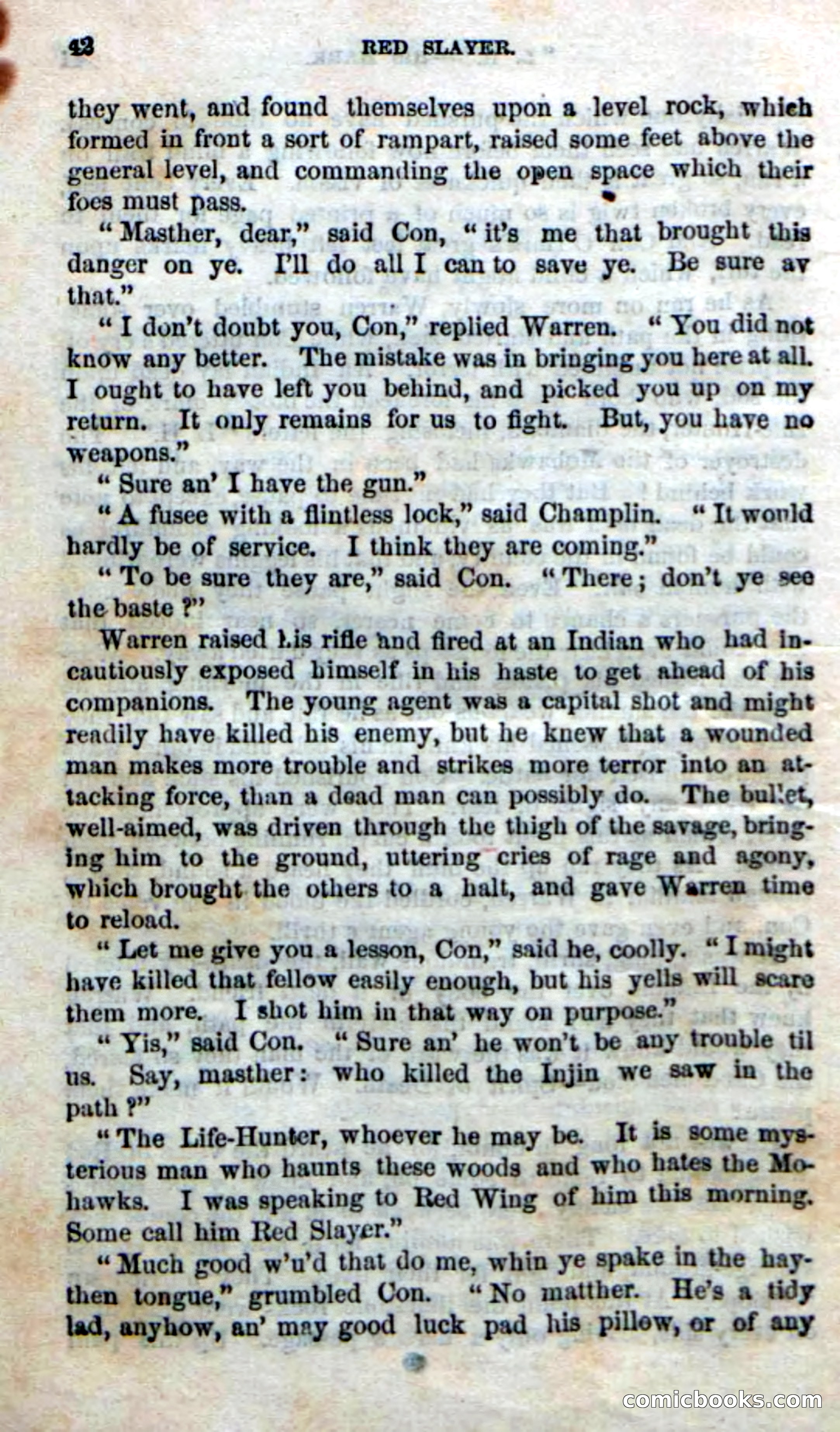 42 RED SLAYER.

they went, and found themselves upon a level rock, which formed in front a sort of rampart, raised some feet above the general level, and commanding the open space which their foes must pass.

"Masther, dear," said Con, "it's me that brought this danger on ye. I'll do all I can to save ye. Be sure av that."

"I don't doubt you, Con," replied Warren. "You did not know any better. The mistake was in bringing you here at all. I ought to have left you behind, and picked you up on my return. It only remains for us to fight. But, you have no weapons."

"Sure an' I have the gun."

"A fusee with a flintless lock," said Champlin. "It would hardly be of service. I think they are coming."

"To be sure they are," said Con. "There; don't ye see the baste?"

Warren raised his rifle and fired at an Indian who had incautiously exposed himself in his haste to get ahead of his companions. The young agent was a capital shot and might readily have killed his enemy, but he knew that a wounded man makes more trouble and strikes more terror into an attacking force, than a dead man can possibly do. The bullet, well-aimed, was driven through the thigh of the savage, bringing him to the ground, uttering cries of rage and agony, which brought the others to a halt, and gave Warren time to reload.

"Let me give you a lesson, Con," said he, coolly. "I might have killed that fellow easily enough, but his yells will scare them more. I shot him in that way on purpose."

"Yis," said Con. "Sure an' he won't be any trouble til us. Say, masther: who killed the Injin we saw in the path?"

"The Life-Hunter, whoever he may be. It is some mysterious man who haunts these woods and who hates the Mohawks. I was speaking to Red Wing of him this morning. Some call him Red Slayer."

"Much good w'u'd that do me, whin ye spake in the haythen tongue," grumbled Con. "No matther. He's a tidy lad, anyhow, an' may good luck pad his pillow, or of any

comicbooks.com